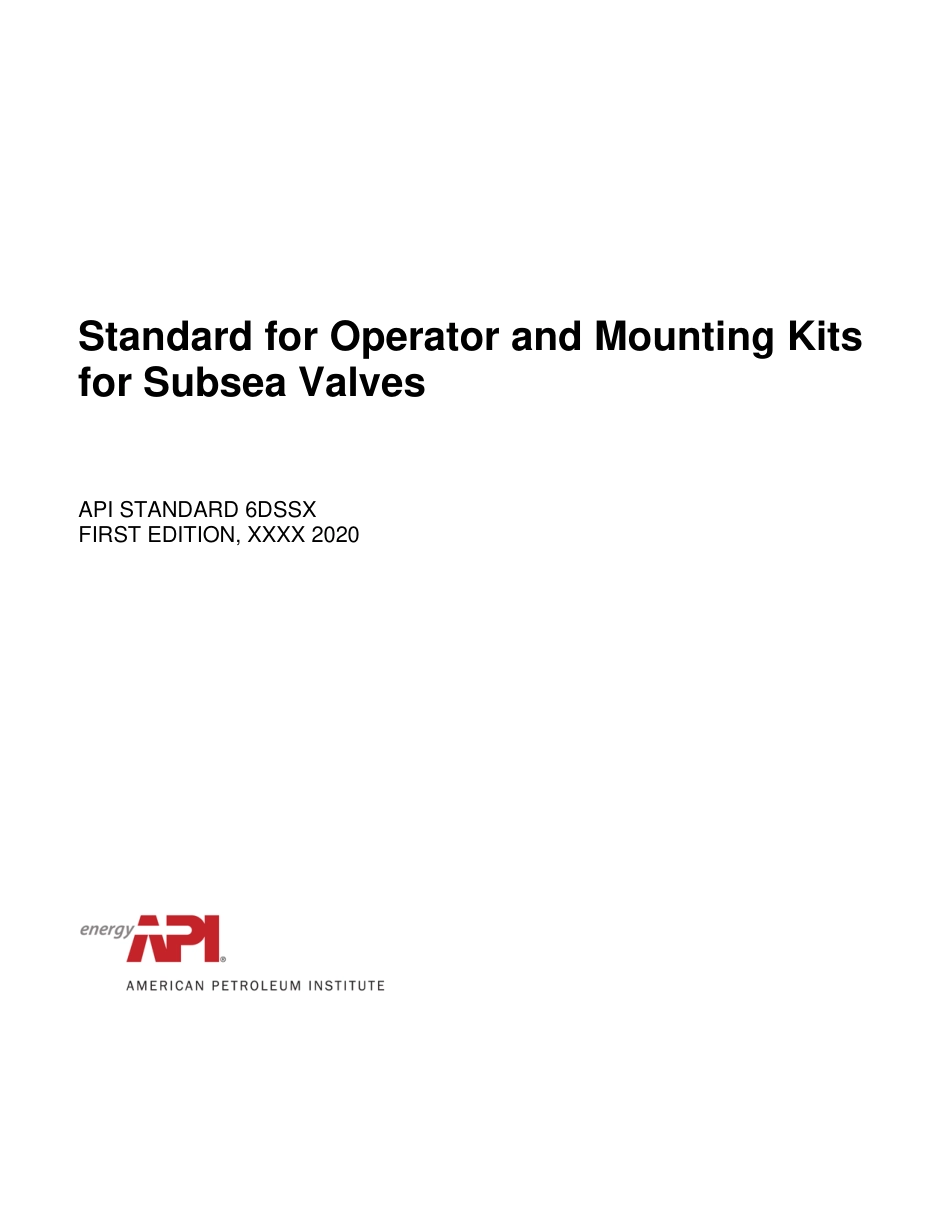 Standard for Operator and Mounting Kits for Subsea Valves

API STANDARD 6DSSX
FIRST EDITION, XXXX 2020

energy API®
AMERICAN PETROLEUM INSTITUTE